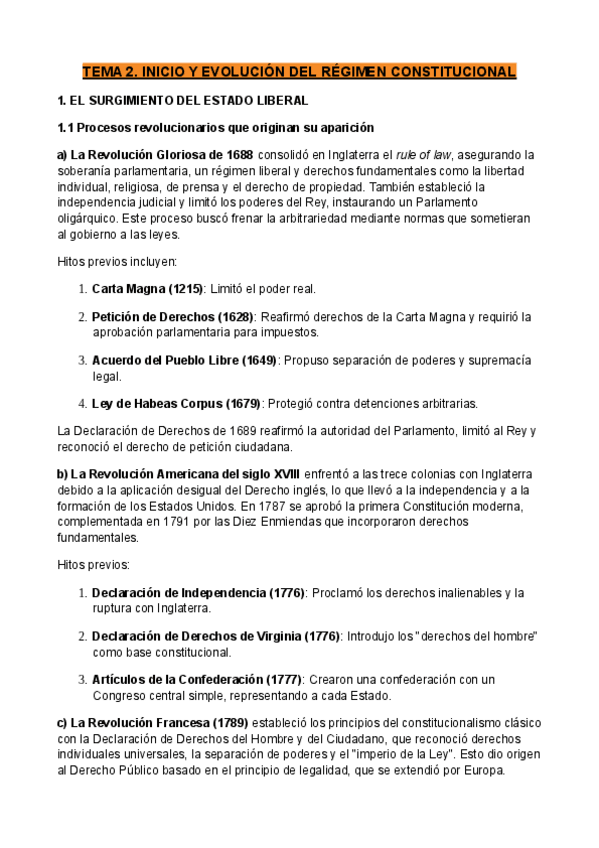 TEMA 2. INICIO Y EVOLUCIÓN DEL RÉGIMEN CONSTITUCIONAL

1. EL SURGIMIENTO DEL ESTADO LIBERAL

1.1 Procesos revolucionarios que originan su aparición

a) La Revolución Gloriosa de 1688 consolidó en Inglaterra el rule of law, asegurando la soberanía parlamentaria, un régimen liberal y derechos fundamentales como la libertad individual, religiosa, de prensa y el derecho de propiedad. También estableció la independencia judicial y limitó los poderes del Rey, instaurando un Parlamento oligárquico. Este proceso buscó frenar la arbitrariedad mediante normas que sometieran al gobierno a las leyes.

Hitos previos incluyen:

1. Carta Magna (1215): Limitó el poder real.

2. Petición de Derechos (1628): Reafirmó derechos de la Carta Magna y requirió la aprobación parlamentaria para impuestos.

3. Acuerdo del Pueblo Libre (1649): Propuso separación de poderes y supremacía legal.

4. Ley de Habeas Corpus (1679): Protegió contra detenciones arbitrarias.

La Declaración de Derechos de 1689 reafirmó la autoridad del Parlamento, limitó al Rey y reconoció el derecho de petición ciudadana.

b) La Revolución Americana del siglo XVIII enfrentó a las trece colonias con Inglaterra debido a la aplicación desigual del Derecho inglés, lo que llevó a la independencia y a la formación de los Estados Unidos. En 1787 se aprobó la primera Constitución moderna, complementada en 1791 por las Diez Enmiendas que incorporaron derechos fundamentales.

Hitos previos:

1. Declaración de Independencia (1776): Proclamó los derechos inalienables y la ruptura con Inglaterra.

2. Declaración de Derechos de Virginia (1776): Introdujo los "derechos del hombre" como base constitucional.

3. Artículos de la Confederación (1777): Crearon una confederación con un Congreso central simple, representando a cada Estado.

c) La Revolución Francesa (1789) estableció los principios del constitucionalismo clásico con la Declaración de Derechos del Hombre y del Ciudadano, que reconoció derechos individuales universales, la separación de poderes y el "imperio de la Ley". Esto dio origen al Derecho Público basado en el principio de legalidad, que se extendió por Europa.